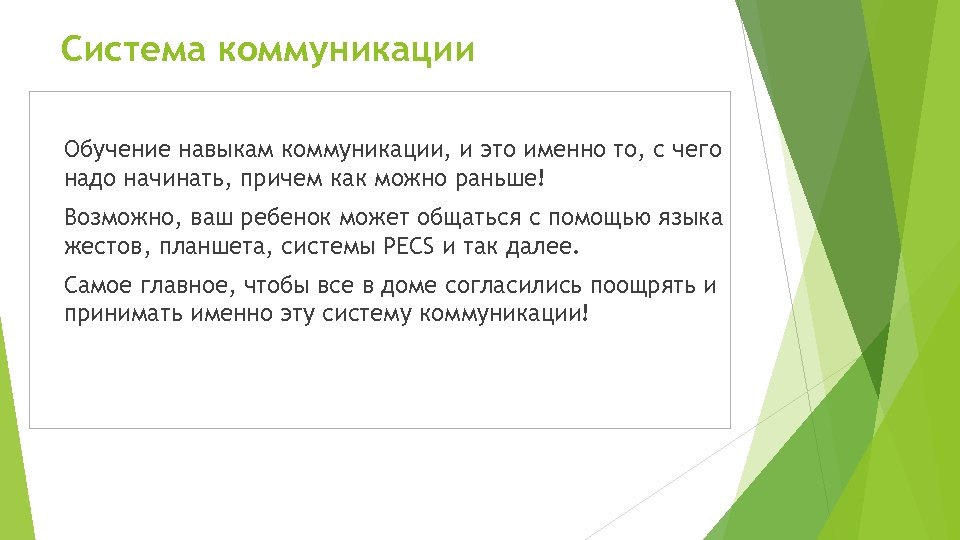 Система коммуникации

Обучение навыкам коммуникации, и это именно то, с чего надо начинать, причем как можно раньше!

Возможно, ваш ребенок может общаться с помощью языка жестов, планшета, системы PECS и так далее.

Самое главное, чтобы все в доме согласились поощрять и принимать именно эту систему коммуникации!